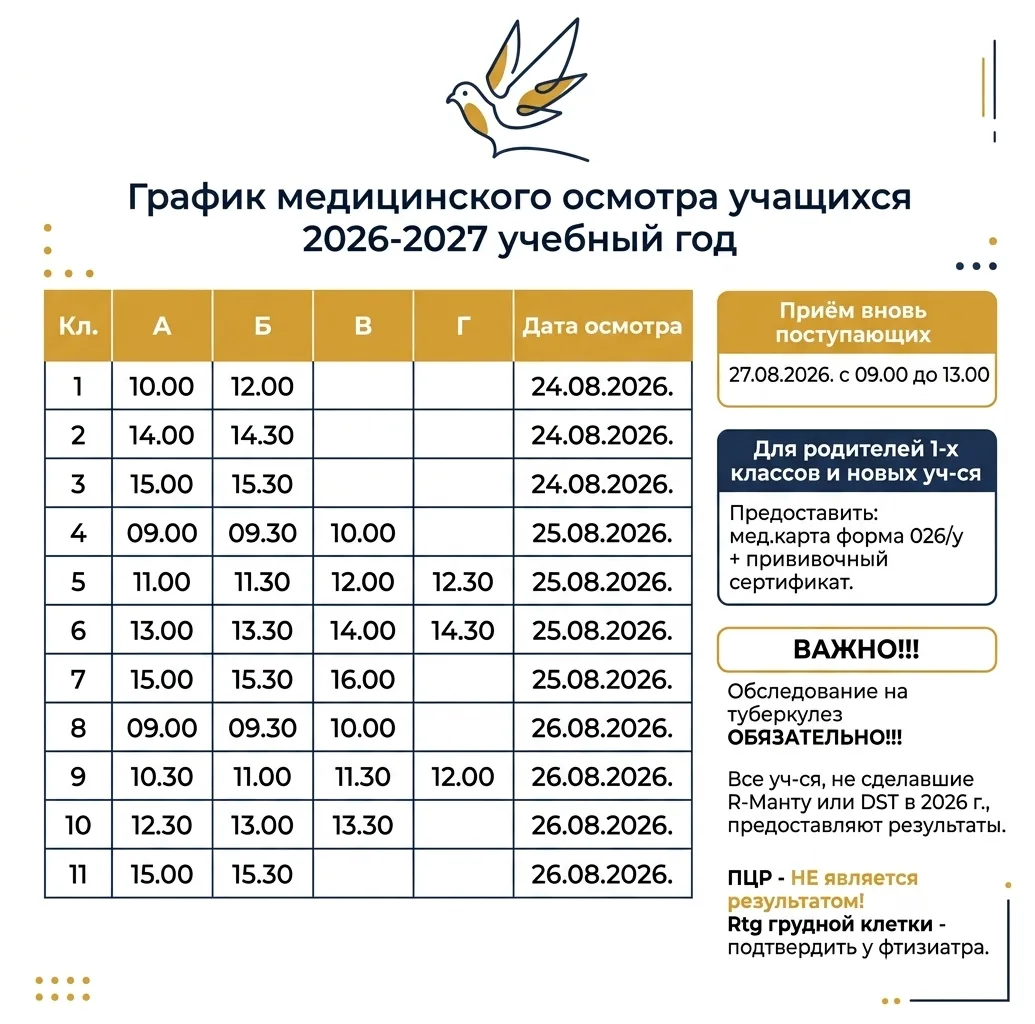 График медицинского осмотра учащихся 2026-2027 учебный год

| Кл. | А | Б | В | Г | Дата осмотра |
|---|---|---|---|---|---|
| 1 | 10.00 | 12.00 | | | 24.08.2026. |
| 2 | 14.00 | 14.30 | | | 24.08.2026. |
| 3 | 15.00 | 15.30 | | | 24.08.2026. |
| 4 | 09.00 | 09.30 | 10.00 | | 25.08.2026. |
| 5 | 11.00 | 11.30 | 12.00 | 12.30 | 25.08.2026. |
| 6 | 13.00 | 13.30 | 14.00 | 14.30 | 25.08.2026. |
| 7 | 15.00 | 15.30 | 16.00 | | 25.08.2026. |
| 8 | 09.00 | 09.30 | 10.00 | | 26.08.2026. |
| 9 | 10.30 | 11.00 | 11.30 | 12.00 | 26.08.2026. |
| 10 | 12.30 | 13.00 | 13.30 | | 26.08.2026. |
| 11 | 15.00 | 15.30 | | | 26.08.2026. |

Приём вновь поступающих
27.08.2026. с 09.00 до 13.00

Для родителей 1-х классов и новых уч-ся
Предоставить: мед.карта форма 026/у + прививочный сертификат.

ВАЖНО!!!
Обследование на туберкулез ОБЯЗАТЕЛЬНО!!!

Все уч-ся, не сделавшие R-Манту или DST в 2026 г., предоставляют результаты.

ПЦР - НЕ является результатом!
Rtg грудной клетки - подтвердить у фтизиатра.